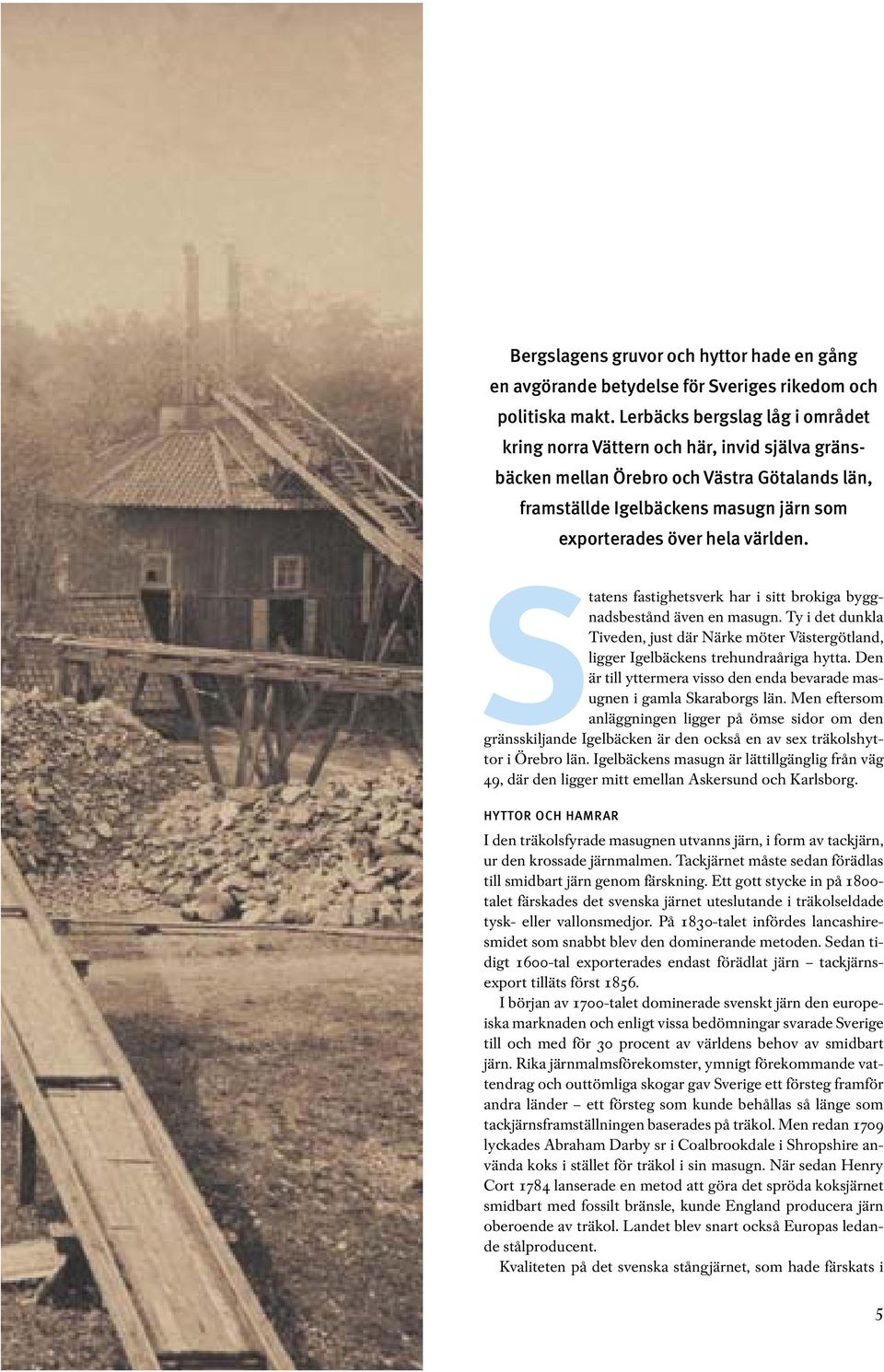 Bergslagens gruvor och hyttor hade en gång en avgörande betydelse för Sveriges rikedom och politiska makt. Lerbäcks bergslag låg i området kring norra Vättern och här, invid själva gränsbäcken mellan Örebro och Västra Götalands län, framställde Igelbäckens masugn järn som exporterades över hela världen.

Statens fastighetsverk har i sitt brokiga byggnadsbestånd även en masugn. Ty i det dunkla Tiveden, just där Närke möter Västergötland, ligger Igelbäckens trehundraåriga hytta. Den är till yttermera visso den enda bevarade masugnen i gamla Skaraborgs län. Men eftersom anläggningen ligger på ömse sidor om den gränsskiljande Igelbäcken är den också en av sex träkolshyttor i Örebro län. Igelbäckens masugn är lättillgänglig från väg 49, där den ligger mitt emellan Askersund och Karlsborg.

HYTTOR OCH HAMRAR

I den träkolsfyrade masugnen utvanns järn, i form av tackjärn, ur den krossade järnmalmen. Tackjärnet måste sedan förädlas till smidbart järn genom färskning. Ett gott stycke in på 1800-talet färskades det svenska järnet uteslutande i träkolseldade tysk- eller vallonsmedjor. På 1830-talet infördes lancashiresmidet som snabbt blev den dominerande metoden. Sedan tidigt 1600-tal exporterades endast förädlat järn – tackjärnsexport tilläts först 1856.

I början av 1700-talet dominerade svenskt järn den europeiska marknaden och enligt vissa bedömningar svarade Sverige till och med för 30 procent av världens behov av smidbart järn. Rika järnmalmsförekomster, ymnigt förekommande vattendrag och outtömliga skogar gav Sverige ett försteg framför andra länder – ett försteg som kunde behållas så länge som tackjärnsframställningen baserades på träkol. Men redan 1709 lyckades Abraham Darby sr i Coalbrookdale i Shropshire använda koks i stället för träkol i sin masugn. När sedan Henry Cort 1784 lanserade en metod att göra det spröda koksjärnet smidbart med fossilt bränsle, kunde England producera järn oberoende av träkol. Landet blev snart också Europas ledande stålproducent.

Kvaliteten på det svenska stångjärnet, som hade färskats i

5